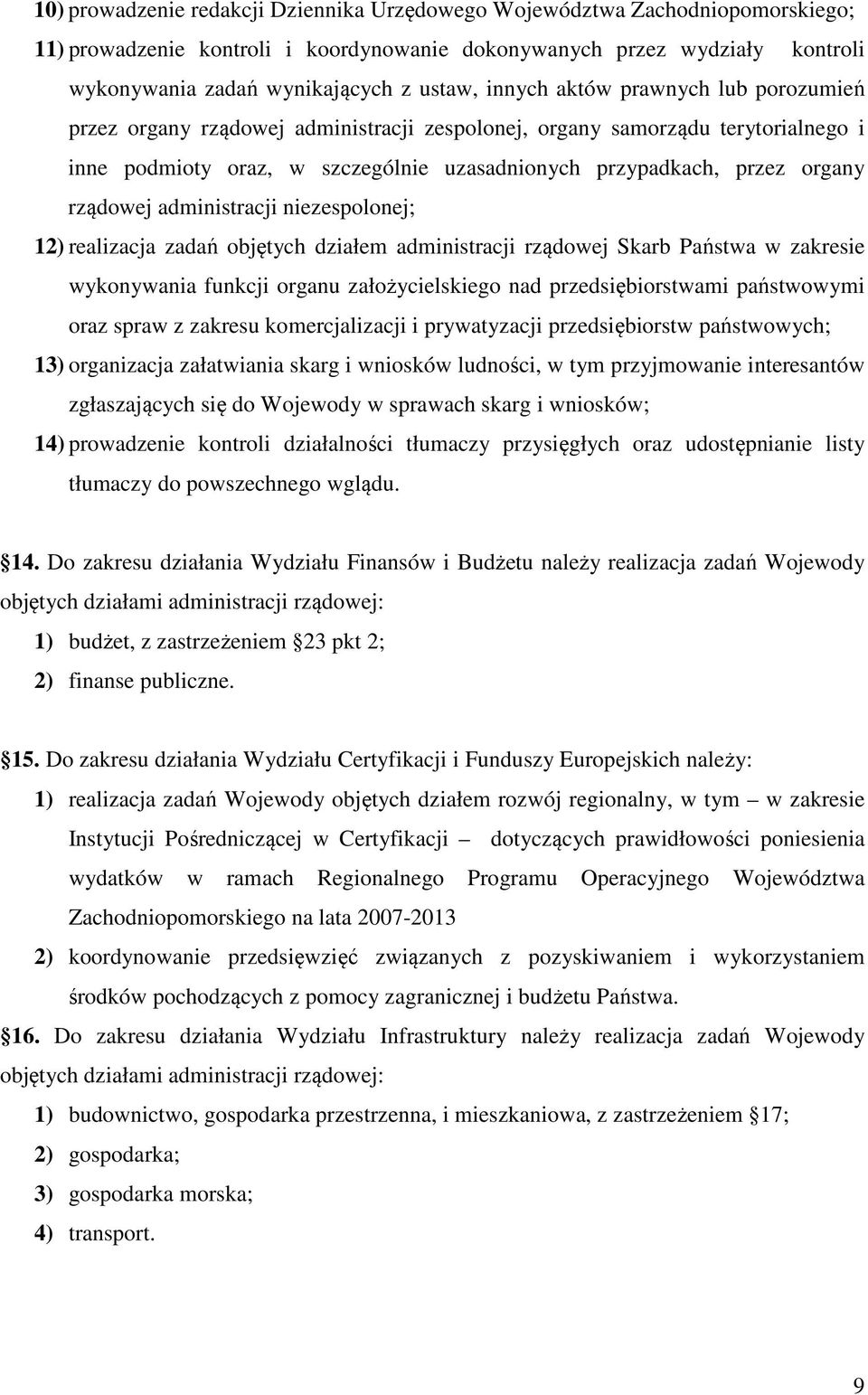 10) prowadzenie redakcji Dziennika Urzędowego Województwa Zachodniopomorskiego;

11) prowadzenie kontroli i koordynowanie dokonywanych przez wydziały kontroli wykonywania zadań wynikających z ustaw, innych aktów prawnych lub porozumień przez organy rządowej administracji zespolonej, organy samorządu terytorialnego i inne podmioty oraz, w szczególnie uzasadnionych przypadkach, przez organy rządowej administracji niezespolonej;

12) realizacja zadań objętych działem administracji rządowej Skarb Państwa w zakresie wykonywania funkcji organu założycielskiego nad przedsiębiorstwami państwowymi oraz spraw z zakresu komercjalizacji i prywatyzacji przedsiębiorstw państwowych;

13) organizacja załatwiania skarg i wniosków ludności, w tym przyjmowanie interesantów zgłaszających się do Wojewody w sprawach skarg i wniosków;

14) prowadzenie kontroli działalności tłumaczy przysięgłych oraz udostępnianie listy tłumaczy do powszechnego wglądu.

14. Do zakresu działania Wydziału Finansów i Budżetu należy realizacja zadań Wojewody objętych działami administracji rządowej:

1) budżet, z zastrzeżeniem 23 pkt 2;

2) finanse publiczne.

15. Do zakresu działania Wydziału Certyfikacji i Funduszy Europejskich należy:

1) realizacja zadań Wojewody objętych działem rozwój regionalny, w tym – w zakresie Instytucji Pośredniczącej w Certyfikacji – dotyczących prawidłowości poniesienia wydatków w ramach Regionalnego Programu Operacyjnego Województwa Zachodniopomorskiego na lata 2007-2013

2) koordynowanie przedsięwzięć związanych z pozyskiwaniem i wykorzystaniem środków pochodzących z pomocy zagranicznej i budżetu Państwa.

16. Do zakresu działania Wydziału Infrastruktury należy realizacja zadań Wojewody objętych działami administracji rządowej:

1) budownictwo, gospodarka przestrzenna, i mieszkaniowa, z zastrzeżeniem 17;

2) gospodarka;

3) gospodarka morska;

4) transport.

9